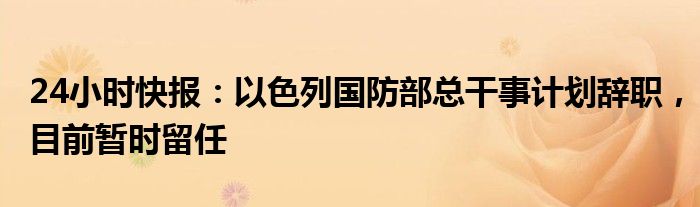 24小时快报：以色列国防部总干事计划辞职，目前暂时留任